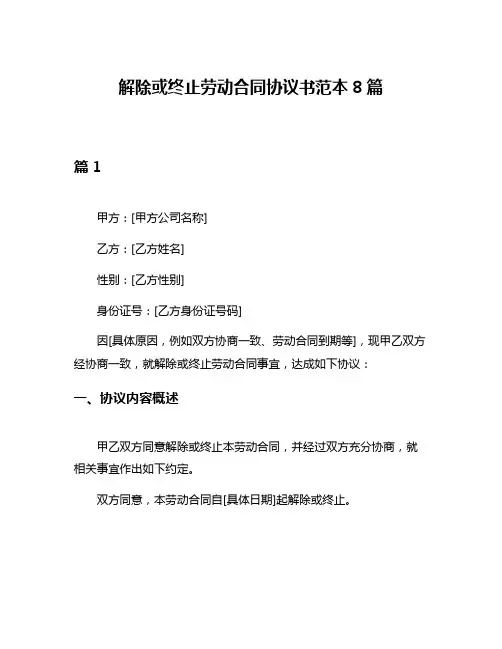 解除或终止劳动合同协议书范本 8 篇

篇 1

甲方：[甲方公司名称]

乙方：[乙方姓名]

性别：[乙方性别]

身份证号：[乙方身份证号码]

因[具体原因，例如双方协商一致、劳动合同到期等]，现甲乙双方经协商一致，就解除或终止劳动合同事宜，达成如下协议：

一、协议内容概述

甲乙双方同意解除或终止本劳动合同，并经过双方充分协商，就相关事宜作出如下约定。

双方同意，本劳动合同自[具体日期]起解除或终止。